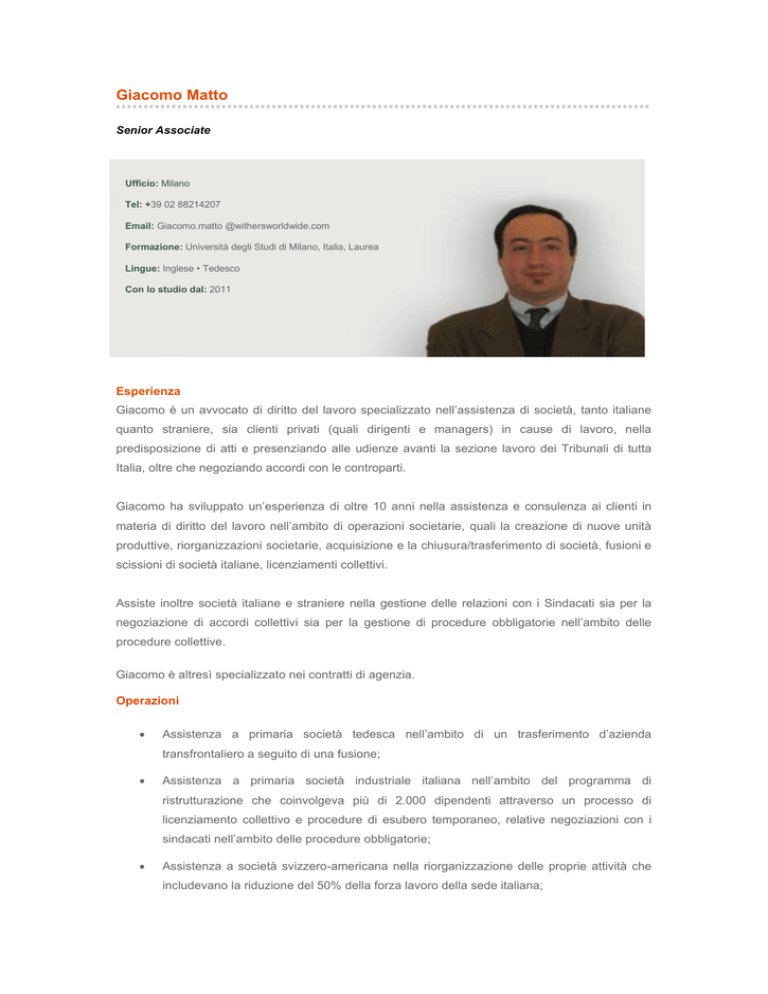 Giacomo Matto

Senior Associate

Ufficio: Milano

Tel: +39 02 88214207

Email: Giacomo.matto @withersworldwide.com

Formazione: Università degli Studi di Milano, Italia, Laurea

Lingue: Inglese • Tedesco

Con lo studio dal: 2011

Esperienza

Giacomo è un avvocato di diritto del lavoro specializzato nell'assistenza di società, tanto italiane quanto straniere, sia clienti privati (quali dirigenti e managers) in cause di lavoro, nella predisposizione di atti e presenziando alle udienze avanti la sezione lavoro dei Tribunali di tutta Italia, oltre che negoziando accordi con le controparti.

Giacomo ha sviluppato un'esperienza di oltre 10 anni nella assistenza e consulenza ai clienti in materia di diritto del lavoro nell'ambito di operazioni societarie, quali la creazione di nuove unità produttive, riorganizzazioni societarie, acquisizione e la chiusura/trasferimento di società, fusioni e scissioni di società italiane, licenziamenti collettivi.

Assiste inoltre società italiane e straniere nella gestione delle relazioni con i Sindacati sia per la negoziazione di accordi collettivi sia per la gestione di procedure obbligatorie nell'ambito delle procedure collettive.

Giacomo è altresì specializzato nei contratti di agenzia.

Operazioni

• Assistenza a primaria società tedesca nell'ambito di un trasferimento d'azienda transfrontaliero a seguito di una fusione;

• Assistenza a primaria società industriale italiana nell'ambito del programma di ristrutturazione che coinvolgeva più di 2.000 dipendenti attraverso un processo di licenziamento collettivo e procedure di esubero temporaneo, relative negoziazioni con i sindacati nell'ambito delle procedure obbligatorie;

• Assistenza a società svizzero-americana nella riorganizzazione delle proprie attività che includevano la riduzione del 50% della forza lavoro della sede italiana;